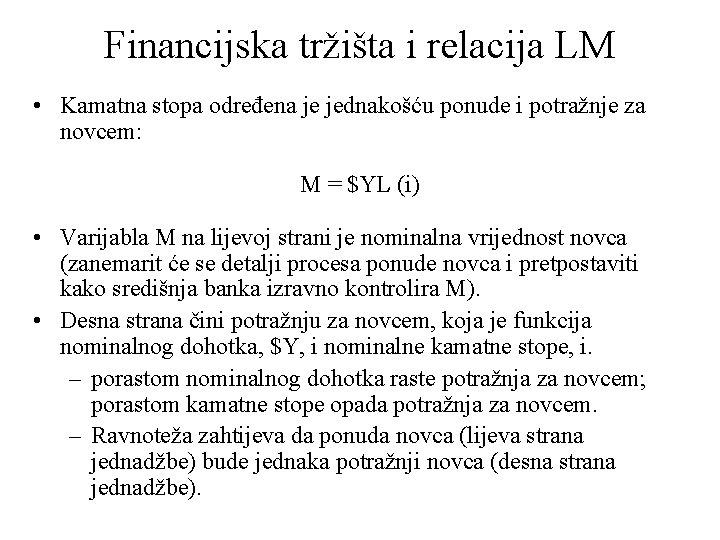 Financijska tržišta i relacija LM

• Kamatna stopa određena je jednakošću ponude i potražnje za novcem:

$M = \$YL(i)$

• Varijabla M na lijevoj strani je nominalna vrijednost novca (zanemarit će se detalji procesa ponude novca i pretpostaviti kako središnja banka izravno kontrolira M).

• Desna strana čini potražnju za novcem, koja je funkcija nominalnog dohotka, \$Y, i nominalne kamatne stope, i.

– porastom nominalnog dohotka raste potražnja za novcem; porastom kamatne stope opada potražnja za novcem.

– Ravnoteža zahtijeva da ponuda novca (lijeva strana jednadžbe) bude jednaka potražnji novca (desna strana jednadžbe).